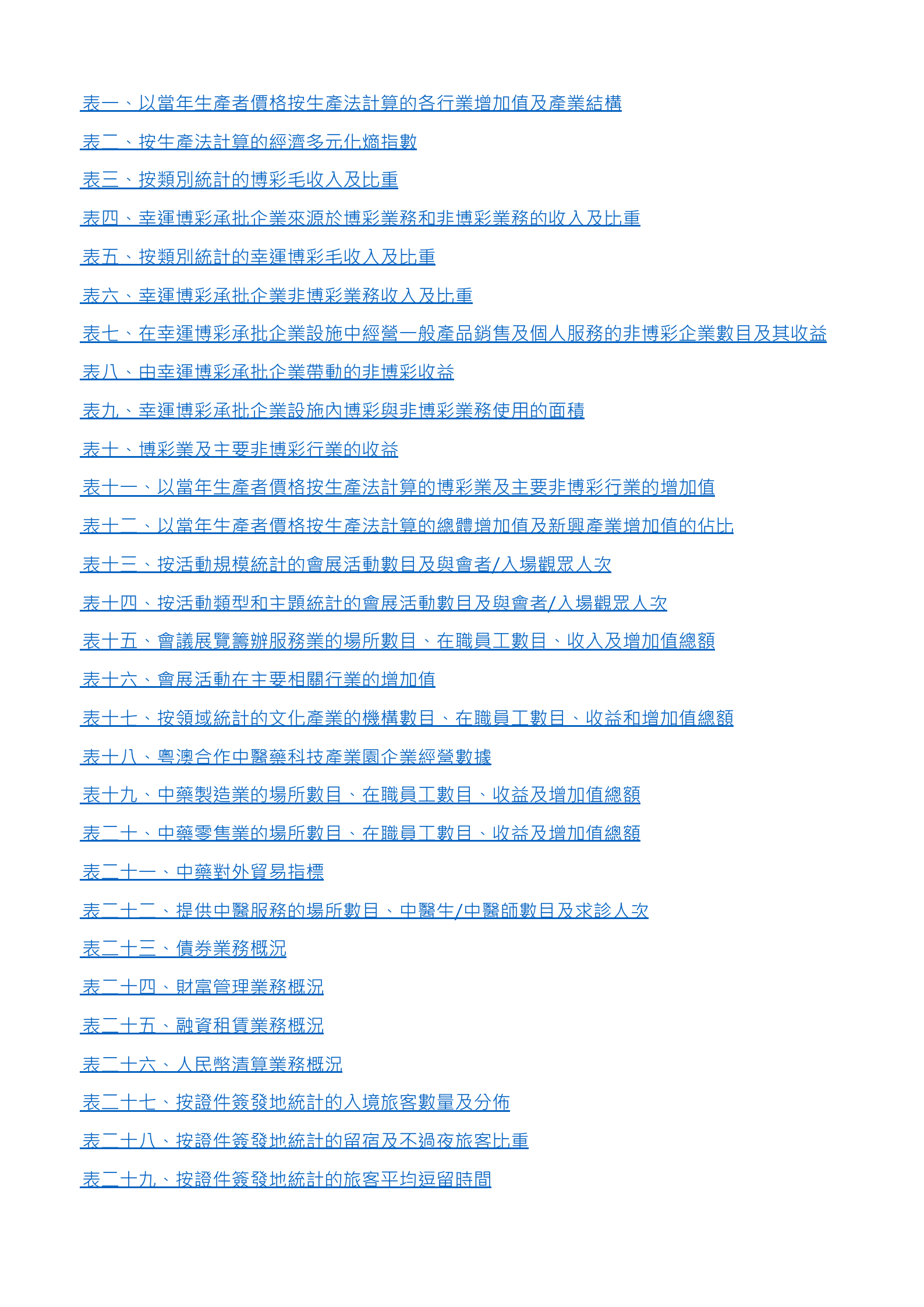 表一、以當年生產者價格按生產法計算的各行業增加值及產業結構

表二、按生產法計算的經濟多元化熵指數

表三、按類別統計的博彩毛收入及比重

表四、幸運博彩承批企業來源於博彩業務和非博彩業務的收入及比重

表五、按類別統計的幸運博彩毛收入及比重

表六、幸運博彩承批企業非博彩業務收入及比重

表七、在幸運博彩承批企業設施中經營一般產品銷售及個人服務的非博彩企業數目及其收益

表八、由幸運博彩承批企業帶動的非博彩收益

表九、幸運博彩承批企業設施內博彩與非博彩業務使用的面積

表十、博彩業及主要非博彩行業的收益

表十一、以當年生產者價格按生產法計算的博彩業及主要非博彩行業的增加值

表十二、以當年生產者價格按生產法計算的總體增加值及新興產業增加值的佔比

表十三、按活動規模統計的會展活動數目及與會者/入場觀眾人次

表十四、按活動類型和主題統計的會展活動數目及與會者/入場觀眾人次

表十五、會議展覽籌辦服務業的場所數目、在職員工數目、收入及增加值總額

表十六、會展活動在主要相關行業的增加值

表十七、按領域統計的文化產業的機構數目、在職員工數目、收益和增加值總額

表十八、粵澳合作中醫藥科技產業園企業經營數據

表十九、中藥製造業的場所數目、在職員工數目、收益及增加值總額

表二十、中藥零售業的場所數目、在職員工數目、收益及增加值總額

表二十一、中藥對外貿易指標

表二十二、提供中醫服務的場所數目、中醫生/中醫師數目及求診人次

表二十三、債券業務概況

表二十四、財富管理業務概況

表二十五、融資租賃業務概況

表二十六、人民幣清算業務概況

表二十七、按證件簽發地統計的入境旅客數量及分佈

表二十八、按證件簽發地統計的留宿及不過夜旅客比重

表二十九、按證件簽發地統計的旅客平均逗留時間